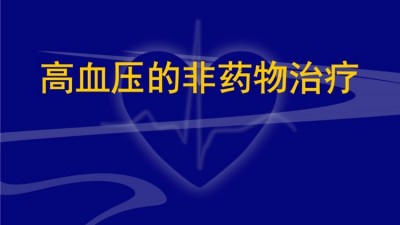 高血压的非药物治疗